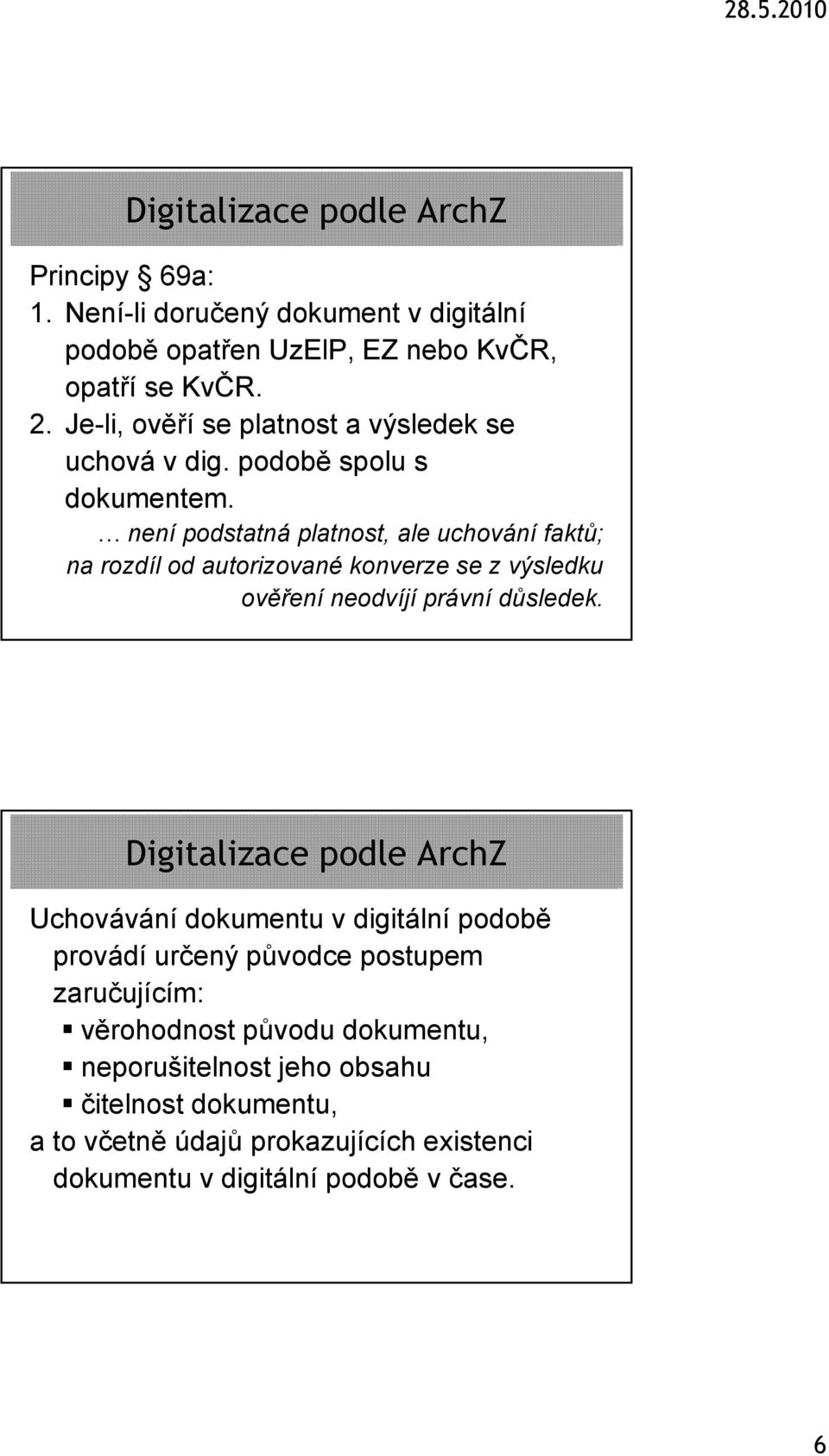 28.5.2010

Digitalizace podle ArchZ

Principy § 69a:
1. Není-li doručený dokument v digitální podobě opatřen UzElP, EZ nebo KvČR, opatří se KvČR.
2. Je-li, ověří se platnost a výsledek se uchová v dig. podobě spolu s dokumentem.

… není podstatná platnost, ale uchování faktů; na rozdíl od autorizované konverze se z výsledku ověření neodvíjí právní důsledek.

Digitalizace podle ArchZ

Uchovávání dokumentu v digitální podobě provádí určený původce postupem zaručujícím:
▪ věrohodnost původu dokumentu,
▪ neporušitelnost jeho obsahu
▪ čitelnost dokumentu,
a to včetně údajů prokazujících existenci dokumentu v digitální podobě v čase.

6